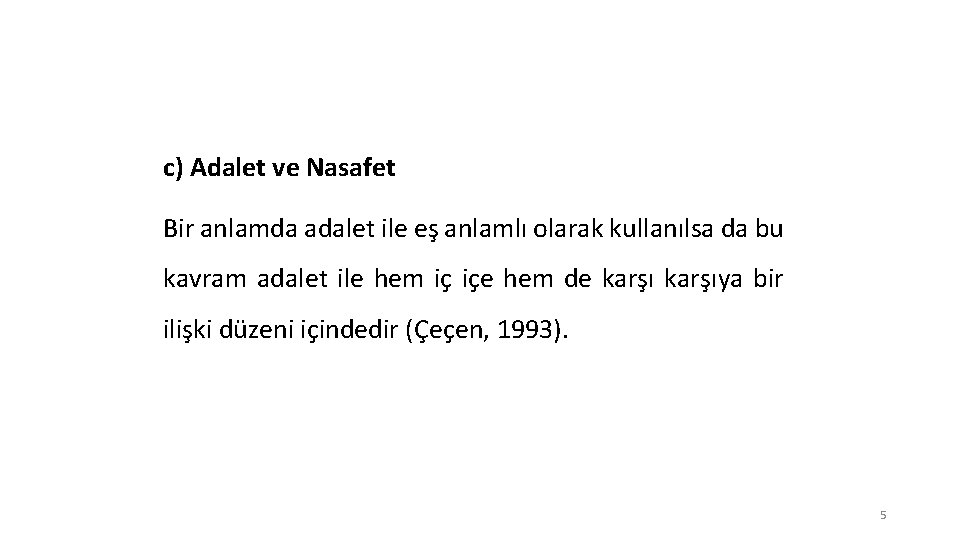 c) Adalet ve Nasafet

Bir anlamda adalet ile eş anlamlı olarak kullanılsa da bu kavram adalet ile hem iç içe hem de karşı karşıya bir ilişki düzeni içindedir (Çeçen, 1993).

5